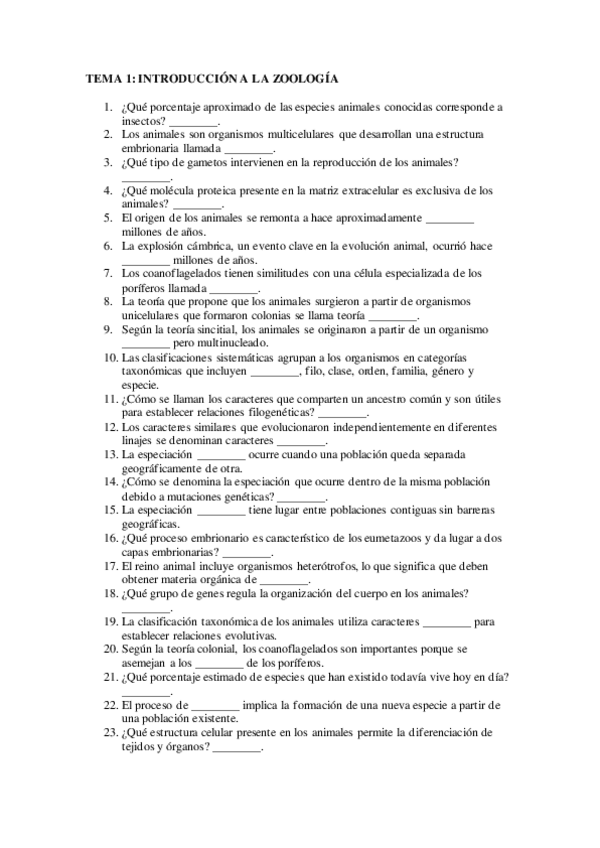 TEMA 1: INTRODUCCIÓN A LA ZOOLOGÍA

1. ¿Qué porcentaje aproximado de las especies animales conocidas corresponde a insectos? ________.
2. Los animales son organismos multicelulares que desarrollan una estructura embrionaria llamada ________.
3. ¿Qué tipo de gametos intervienen en la reproducción de los animales? ________.
4. ¿Qué molécula proteica presente en la matriz extracelular es exclusiva de los animales? ________.
5. El origen de los animales se remonta a hace aproximadamente ________ millones de años.
6. La explosión cámbrica, un evento clave en la evolución animal, ocurrió hace ________ millones de años.
7. Los coanoflagelados tienen similitudes con una célula especializada de los poríferos llamada ________.
8. La teoría que propone que los animales surgieron a partir de organismos unicelulares que formaron colonias se llama teoría ________.
9. Según la teoría sincitial, los animales se originaron a partir de un organismo ________ pero multinucleado.
10. Las clasificaciones sistemáticas agrupan a los organismos en categorías taxonómicas que incluyen ________, filo, clase, orden, familia, género y especie.
11. ¿Cómo se llaman los caracteres que comparten un ancestro común y son útiles para establecer relaciones filogenéticas? ________.
12. Los caracteres similares que evolucionaron independientemente en diferentes linajes se denominan caracteres ________.
13. La especiación ________ ocurre cuando una población queda separada geográficamente de otra.
14. ¿Cómo se denomina la especiación que ocurre dentro de la misma población debido a mutaciones genéticas? ________.
15. La especiación ________ tiene lugar entre poblaciones contiguas sin barreras geográficas.
16. ¿Qué proceso embrionario es característico de los eumetazoos y da lugar a dos capas embrionarias? ________.
17. El reino animal incluye organismos heterótrofos, lo que significa que deben obtener materia orgánica de ________.
18. ¿Qué grupo de genes regula la organización del cuerpo en los animales? ________.
19. La clasificación taxonómica de los animales utiliza caracteres ________ para establecer relaciones evolutivas.
20. Según la teoría colonial, los coanoflagelados son importantes porque se asemejan a los ________ de los poríferos.
21. ¿Qué porcentaje estimado de especies que han existido todavía vive hoy en día? ________.
22. El proceso de ________ implica la formación de una nueva especie a partir de una población existente.
23. ¿Qué estructura celular presente en los animales permite la diferenciación de tejidos y órganos? ________.